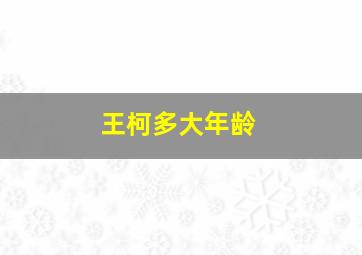 王柯多大年龄